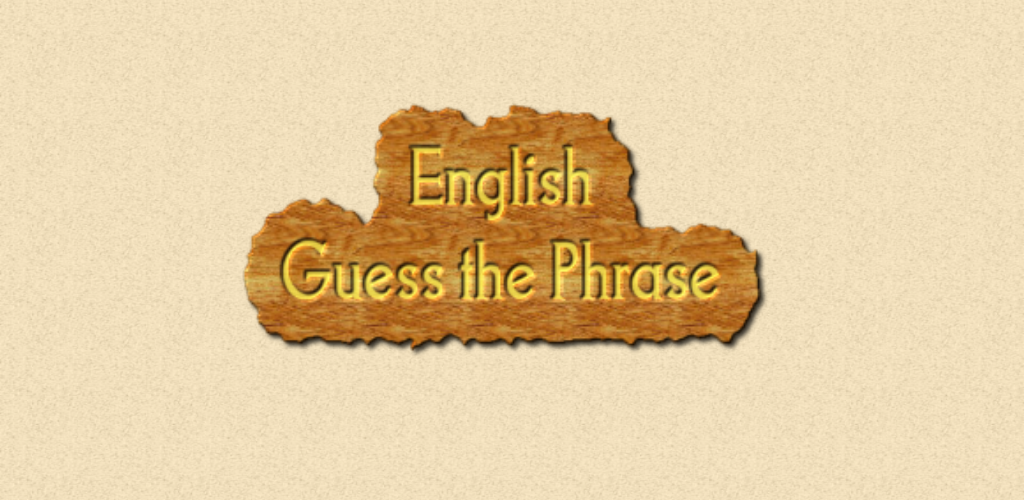 English
Guess the Phrase